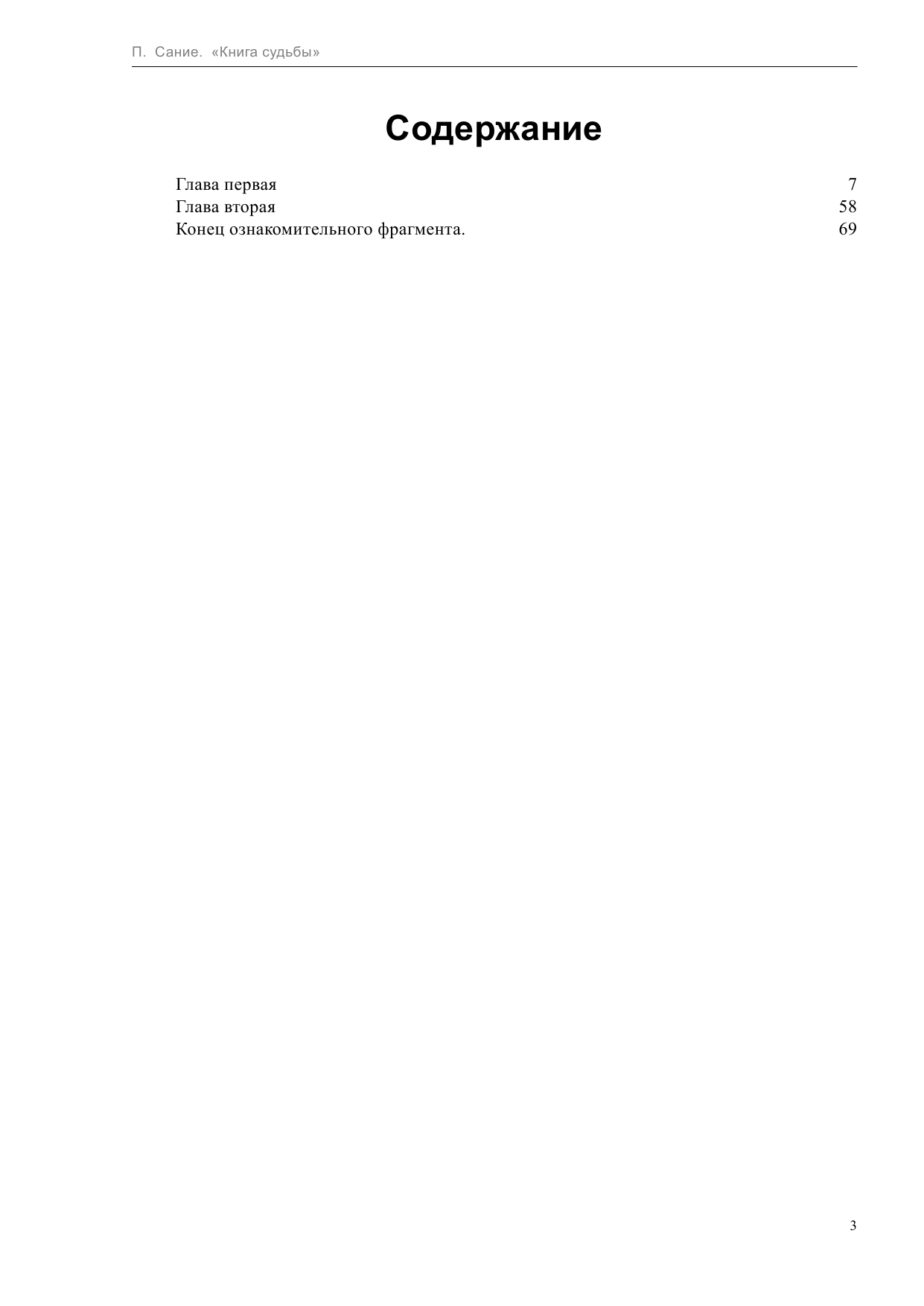 П. Сание. «Книга судьбы»

Содержание

Глава первая 7
Глава вторая 58
Конец ознакомительного фрагмента. 69

3